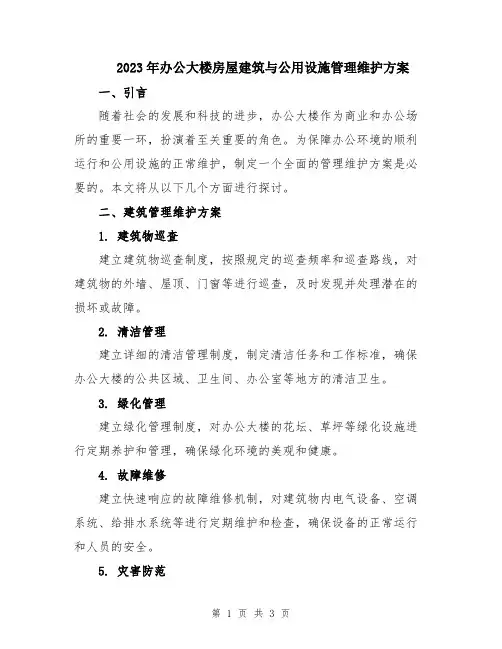 2023年办公大楼房屋建筑与公用设施管理维护方案

一、引言

随着社会的发展和科技的进步，办公大楼作为商业和办公场所的重要一环，扮演着至关重要的角色。为保障办公环境的顺利运行和公用设施的正常维护，制定一个全面的管理维护方案是必要的。本文将从以下几个方面进行探讨。

二、建筑管理维护方案

1. 建筑物巡查

建立建筑物巡查制度，按照规定的巡查频率和巡查路线，对建筑物的外墙、屋顶、门窗等进行巡查，及时发现并处理潜在的损坏或故障。

2. 清洁管理

建立详细的清洁管理制度，制定清洁任务和工作标准，确保办公大楼的公共区域、卫生间、办公室等地方的清洁卫生。

3. 绿化管理

建立绿化管理制度，对办公大楼的花坛、草坪等绿化设施进行定期养护和管理，确保绿化环境的美观和健康。

4. 故障维修

建立快速响应的故障维修机制，对建筑物内电气设备、空调系统、给排水系统等进行定期维护和检查，确保设备的正常运行和人员的安全。

5. 灾害防范

第 1 页 共 3 页